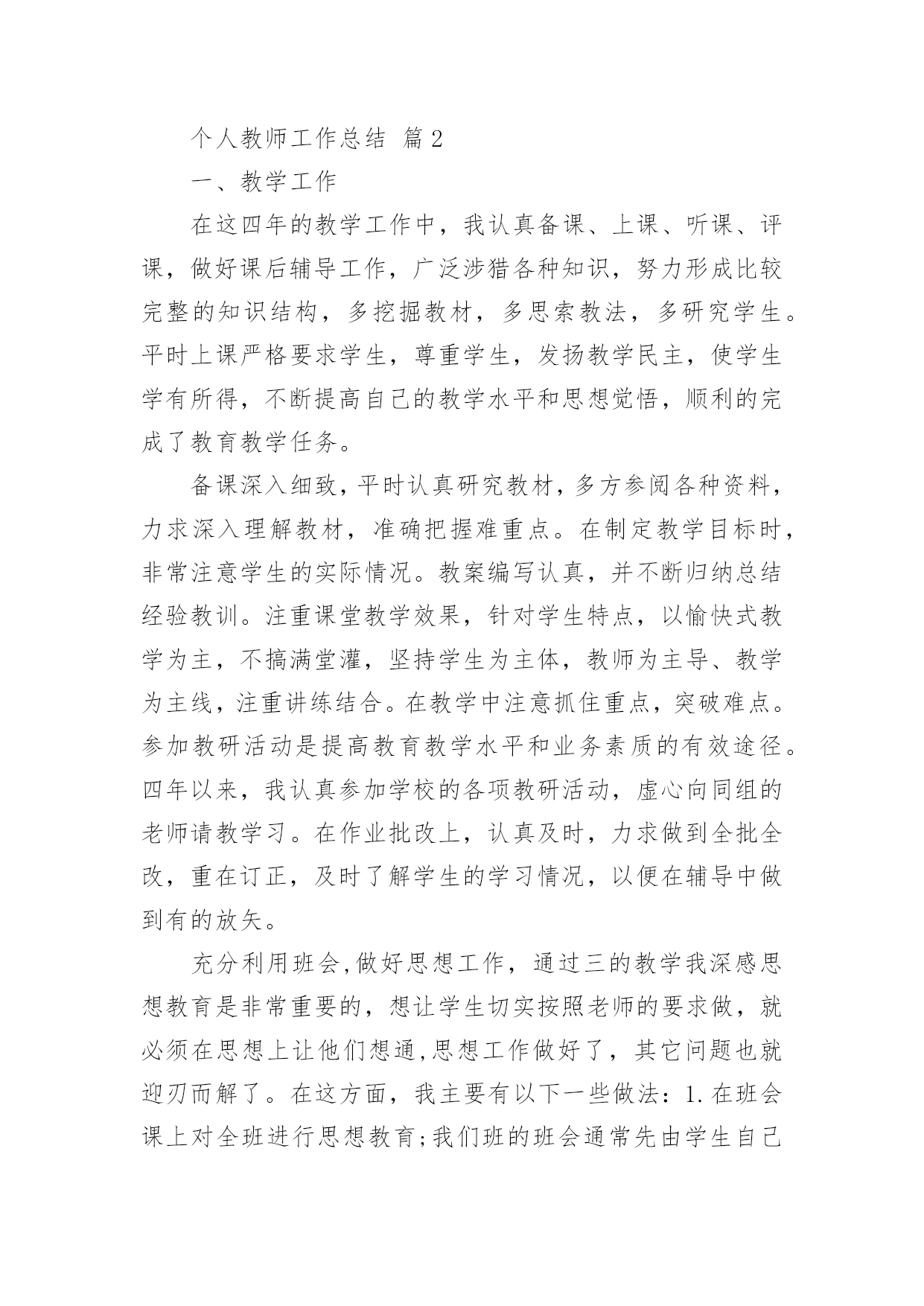 个人教师工作总结 篇2

一、教学工作

在这四年的教学工作中，我认真备课、上课、听课、评课，做好课后辅导工作，广泛涉猎各种知识，努力形成比较完整的知识结构，多挖掘教材，多思索教法，多研究学生。平时上课严格要求学生，尊重学生，发扬教学民主，使学生学有所得，不断提高自己的教学水平和思想觉悟，顺利的完成了教育教学任务。

备课深入细致，平时认真研究教材，多方参阅各种资料，力求深入理解教材，准确把握难重点。在制定教学目标时，非常注意学生的实际情况。教案编写认真，并不断归纳总结经验教训。注重课堂教学效果，针对学生特点，以愉快式教学为主，不搞满堂灌，坚持学生为主体，教师为主导、教学为主线，注重讲练结合。在教学中注意抓住重点，突破难点。参加教研活动是提高教育教学水平和业务素质的有效途径。四年以来，我认真参加学校的各项教研活动，虚心向同组的老师请教学习。在作业批改上，认真及时，力求做到全批全改，重在订正，及时了解学生的学习情况，以便在辅导中做到有的放矢。

充分利用班会,做好思想工作，通过三的教学我深感思想教育是非常重要的，想让学生切实按照老师的要求做，就必须在思想上让他们想通,思想工作做好了，其它问题也就迎刃而解了。在这方面，我主要有以下一些做法：1.在班会课上对全班进行思想教育;我们班的班会通常先由学生自己